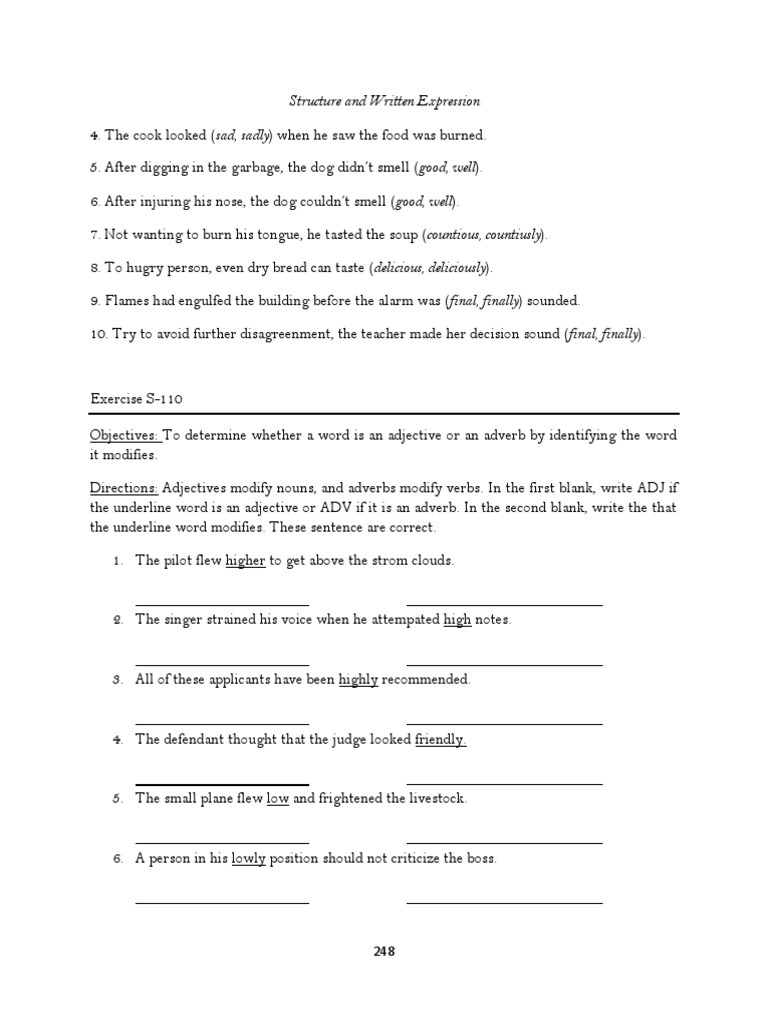 Structure and Written Expression

4. The cook looked (sad, sadly) when he saw the food was burned.

5. After digging in the garbage, the dog didn't smell (good, well).

6. After injuring his nose, the dog couldn't smell (good, well).

7. Not wanting to burn his tongue, he tasted the soup (countious, countiusly).

8. To hugry person, even dry bread can taste (delicious, deliciously).

9. Flames had engulfed the building before the alarm was (final, finally) sounded.

10. Try to avoid further disagreenment, the teacher made her decision sound (final, finally).

Exercise S-110

Objectives: To determine whether a word is an adjective or an adverb by identifying the word it modifies.

Directions: Adjectives modify nouns, and adverbs modify verbs. In the first blank, write ADJ if the underline word is an adjective or ADV if it is an adverb. In the second blank, write the that the underline word modifies. These sentence are correct.

1. The pilot flew higher to get above the strom clouds.

2. The singer strained his voice when he attempated high notes.

3. All of these applicants have been highly recommended.

4. The defendant thought that the judge looked friendly.

5. The small plane flew low and frightened the livestock.

6. A person in his lowly position should not criticize the boss.

248